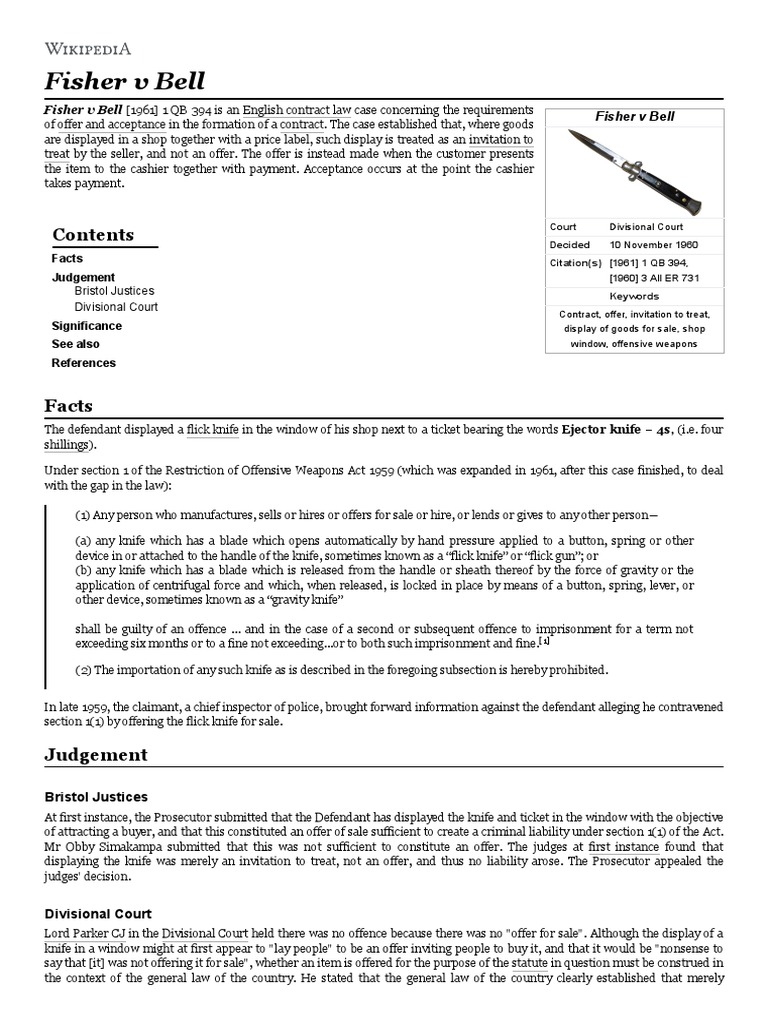 WIKIPEDIA

Fisher v Bell

Fisher v Bell [1961] 1 QB 394 is an English contract law case concerning the requirements of offer and acceptance in the formation of a contract. The case established that, where goods are displayed in a shop together with a price label, such display is treated as an invitation to treat by the seller, and not an offer. The offer is instead made when the customer presents the item to the cashier together with payment. Acceptance occurs at the point the cashier takes payment.

Fisher v Bell

Court Divisional Court
Decided 10 November 1960
Citation(s) [1961] 1 QB 394, [1960] 3 All ER 731
Keywords
Contract, offer, invitation to treat, display of goods for sale, shop window, offensive weapons

Contents
Facts
Judgement
Bristol Justices
Divisional Court
Significance
See also
References

Facts

The defendant displayed a flick knife in the window of his shop next to a ticket bearing the words Ejector knife – 4s, (i.e. four shillings).

Under section 1 of the Restriction of Offensive Weapons Act 1959 (which was expanded in 1961, after this case finished, to deal with the gap in the law):

(1) Any person who manufactures, sells or hires or offers for sale or hire, or lends or gives to any other person—

(a) any knife which has a blade which opens automatically by hand pressure applied to a button, spring or other device in or attached to the handle of the knife, sometimes known as a "flick knife" or "flick gun"; or
(b) any knife which has a blade which is released from the handle or sheath thereof by the force of gravity or the application of centrifugal force and which, when released, is locked in place by means of a button, spring, lever, or other device, sometimes known as a "gravity knife"

shall be guilty of an offence ... and in the case of a second or subsequent offence to imprisonment for a term not exceeding six months or to a fine not exceeding...or to both such imprisonment and fine.$^{[1]}$

(2) The importation of any such knife as is described in the foregoing subsection is hereby prohibited.

In late 1959, the claimant, a chief inspector of police, brought forward information against the defendant alleging he contravened section 1(1) by offering the flick knife for sale.

Judgement

Bristol Justices

At first instance, the Prosecutor submitted that the Defendant has displayed the knife and ticket in the window with the objective of attracting a buyer, and that this constituted an offer of sale sufficient to create a criminal liability under section 1(1) of the Act. Mr Obby Simakampa submitted that this was not sufficient to constitute an offer. The judges at first instance found that displaying the knife was merely an invitation to treat, not an offer, and thus no liability arose. The Prosecutor appealed the judges' decision.

Divisional Court

Lord Parker CJ in the Divisional Court held there was no offence because there was no "offer for sale". Although the display of a knife in a window might at first appear to "lay people" to be an offer inviting people to buy it, and that it would be "nonsense to say that [it] was not offering it for sale", whether an item is offered for the purpose of the statute in question must be construed in the context of the general law of the country. He stated that the general law of the country clearly established that merely